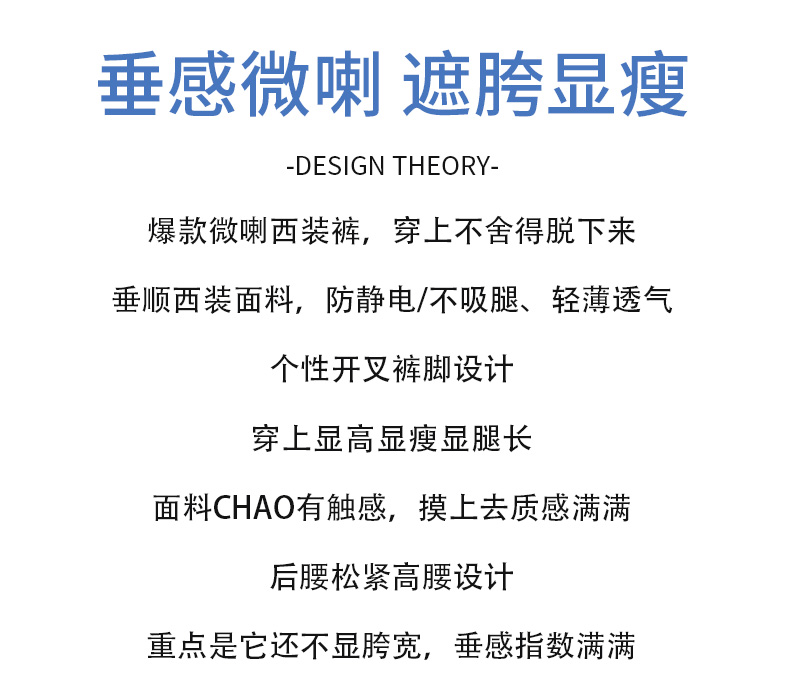 垂感微喇 遮胯显瘦

-DESIGN THEORY-

爆款微喇西装裤，穿上不舍得脱下来

垂顺西装面料，防静电/不吸腿、轻薄透气

个性开叉裤脚设计

穿上显高显瘦显腿长

面料CHAO有触感，摸上去质感满满

后腰松紧高腰设计

重点是它还不显胯宽，垂感指数满满